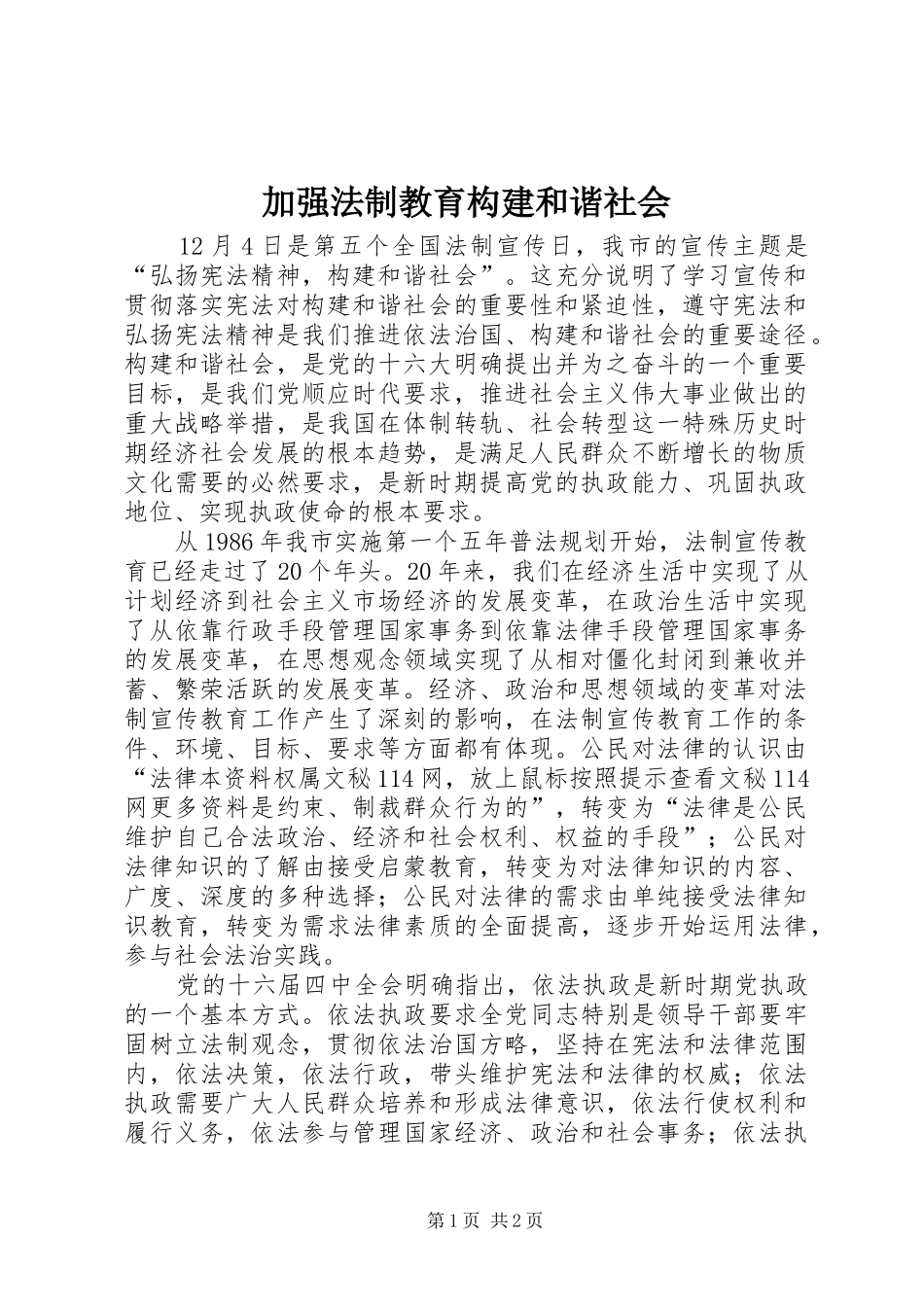 加强法制教育构建和谐社会

12 月 4 日是第五个全国法制宣传日，我市的宣传主题是“弘扬宪法精神，构建和谐社会”。这充分说明了学习宣传和贯彻落实宪法对构建和谐社会的重要性和紧迫性，遵守宪法和弘扬宪法精神是我们推进依法治国、构建和谐社会的重要途径。构建和谐社会，是党的十六大明确提出并为之奋斗的一个重要目标，是我们党顺应时代要求，推进社会主义伟大事业做出的重大战略举措，是我国在体制转轨、社会转型这一特殊历史时期经济社会发展的根本趋势，是满足人民群众不断增长的物质文化需要的必然要求，是新时期提高党的执政能力、巩固执政地位、实现执政使命的根本要求。

从 1986 年我市实施第一个五年普法规划开始，法制宣传教育已经走过了 20 个年头。20 年来，我们在经济生活中实现了从计划经济到社会主义市场经济的发展变革，在政治生活中实现了从依靠行政手段管理国家事务到依靠法律手段管理国家事务的发展变革，在思想观念领域实现了从相对僵化封闭到兼收并蓄、繁荣活跃的发展变革。经济、政治和思想领域的变革对法制宣传教育工作产生了深刻的影响，在法制宣传教育工作的条件、环境、目标、要求等方面都有体现。公民对法律的认识由“法律本资料权属文秘 114 网，放上鼠标按照提示查看文秘 114 网更多资料是约束、制裁群众行为的”，转变为“法律是公民维护自己合法政治、经济和社会权利、权益的手段”；公民对法律知识的了解由接受启蒙教育，转变为对法律知识的内容、广度、深度的多种选择；公民对法律的需求由单纯接受法律知识教育，转变为需求法律素质的全面提高，逐步开始运用法律，参与社会法治实践。

党的十六届四中全会明确指出，依法执政是新时期党执政的一个基本方式。依法执政要求全党同志特别是领导干部要牢固树立法制观念，贯彻依法治国方略，坚持在宪法和法律范围内，依法决策，依法行政，带头维护宪法和法律的权威；依法执政需要广大人民群众培养和形成法律意识，依法行使权利和履行义务，依法参与管理国家经济、政治和社会事务；依法执

第 1 页 共 2 页